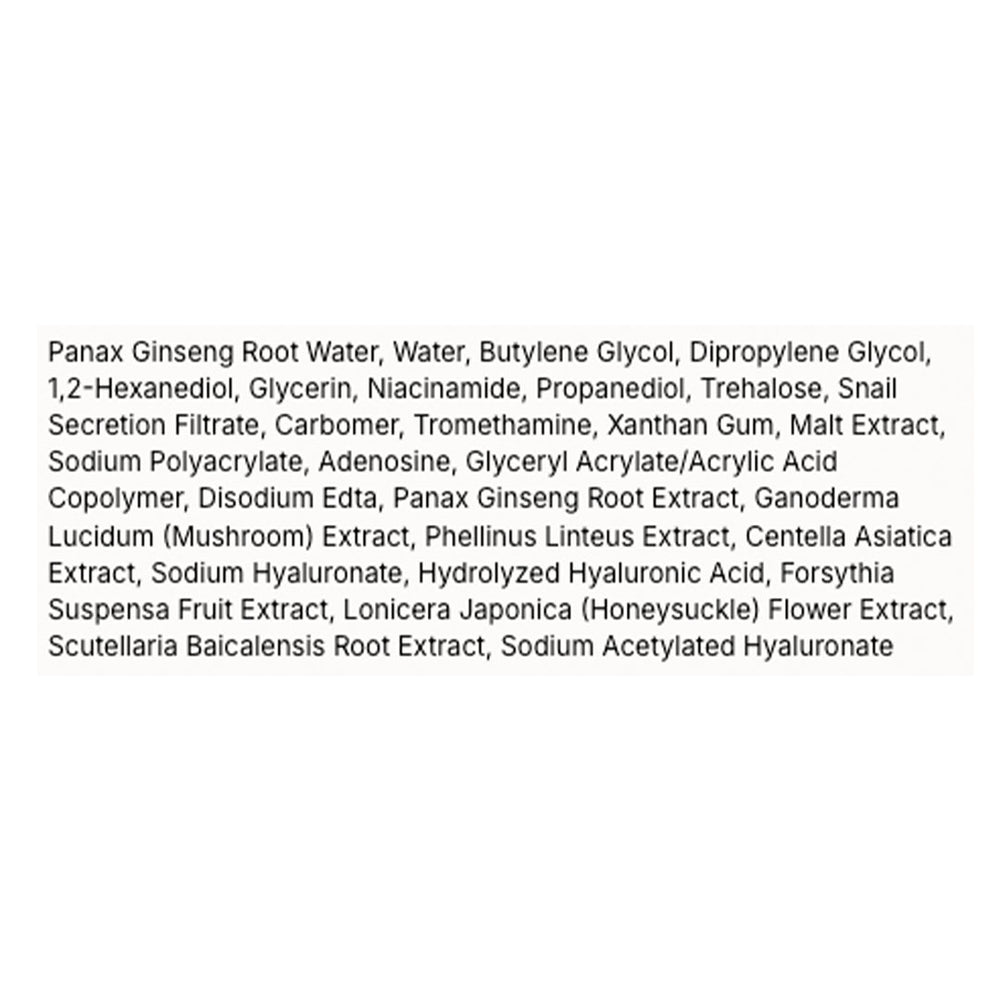 Panax Ginseng Root Water, Water, Butylene Glycol, Dipropylene Glycol, 1,2-Hexanediol, Glycerin, Niacinamide, Propanediol, Trehalose, Snail Secretion Filtrate, Carbomer, Tromethamine, Xanthan Gum, Malt Extract, Sodium Polyacrylate, Adenosine, Glyceryl Acrylate/Acrylic Acid Copolymer, Disodium Edta, Panax Ginseng Root Extract, Ganoderma Lucidum (Mushroom) Extract, Phellinus Linteus Extract, Centella Asiatica Extract, Sodium Hyaluronate, Hydrolyzed Hyaluronic Acid, Forsythia Suspensa Fruit Extract, Lonicera Japonica (Honeysuckle) Flower Extract, Scutellaria Baicalensis Root Extract, Sodium Acetylated Hyaluronate